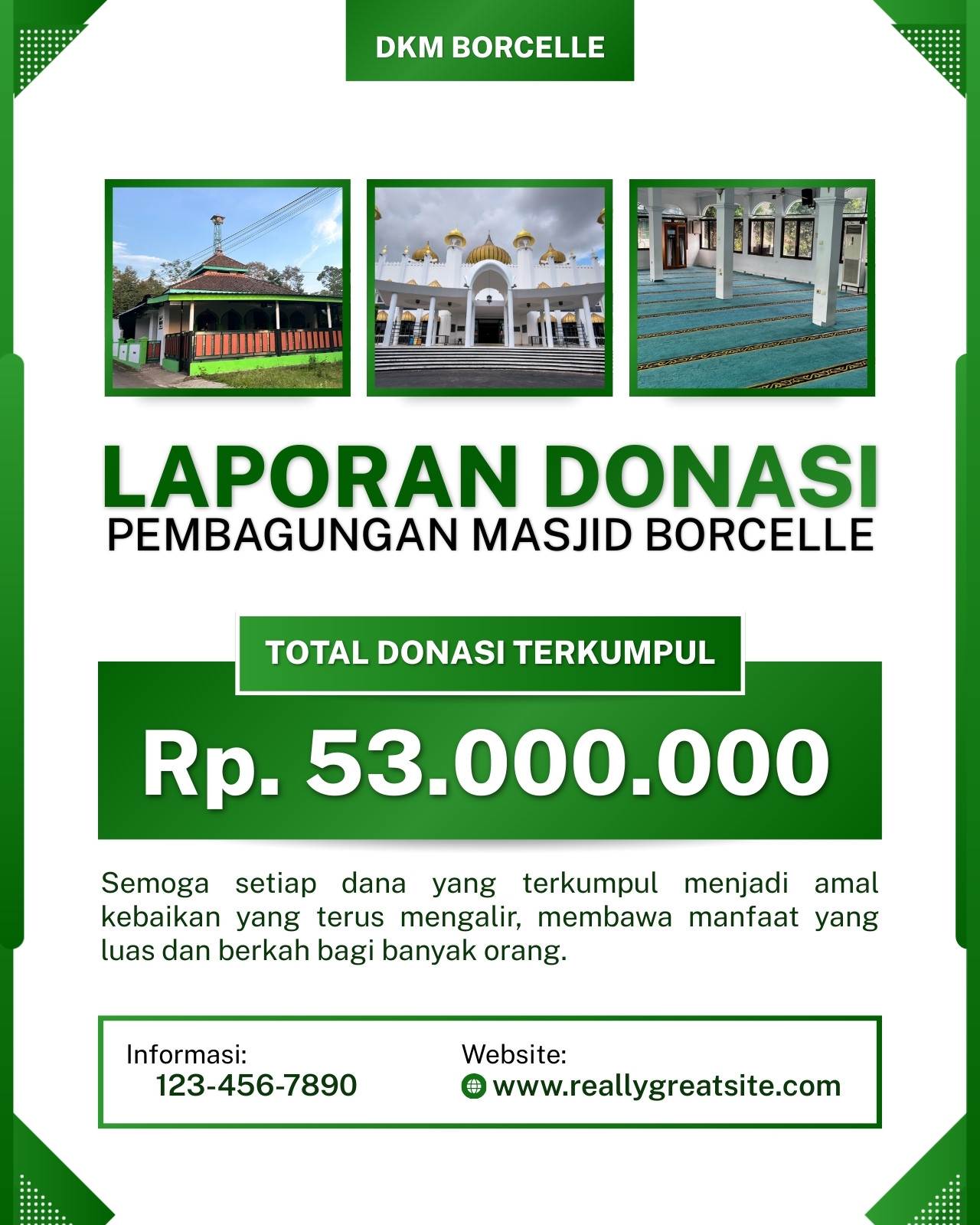 DKM BORCELLE

LAPORAN DONASI
PEMBAGUNGAN MASJID BORCELLE

TOTAL DONASI TERKUMPUL

Rp. 53.000.000

Semoga setiap dana yang terkumpul menjadi amal kebaikan yang terus mengalir, membawa manfaat yang luas dan berkah bagi banyak orang.

Informasi:
123-456-7890

Website:
www.reallygreatsite.com